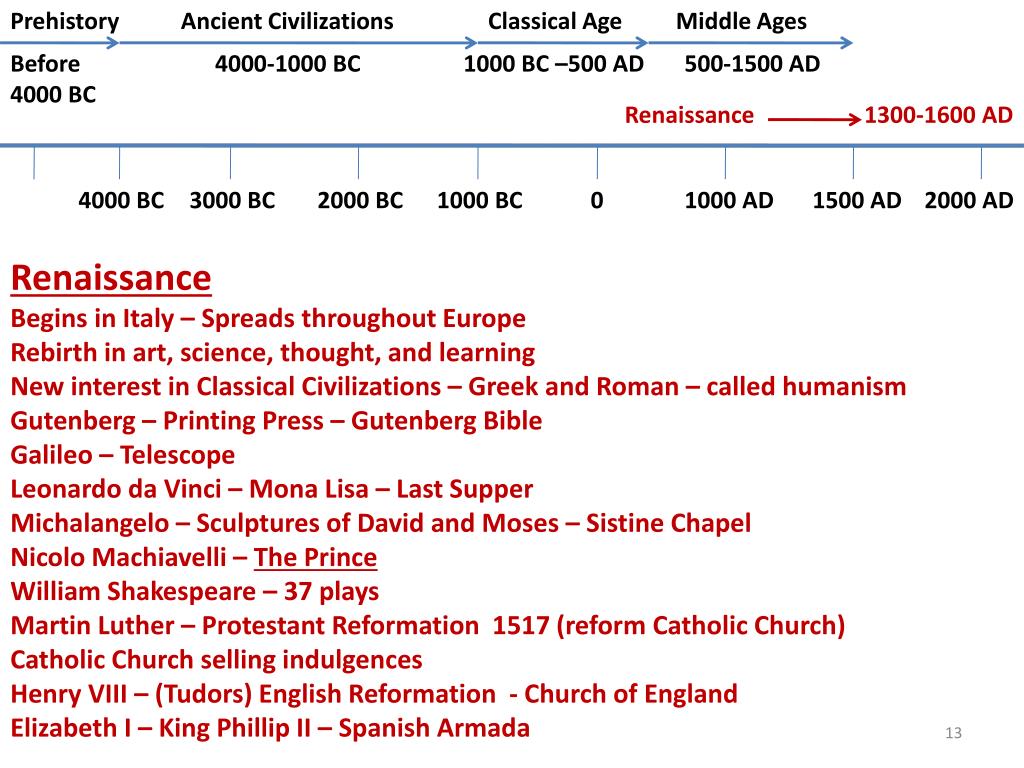 Prehistory Ancient Civilizations Classical Age Middle Ages

Before 4000 BC 4000-1000 BC 1000 BC –500 AD 500-1500 AD

Renaissance 1300-1600 AD

4000 BC 3000 BC 2000 BC 1000 BC 0 1000 AD 1500 AD 2000 AD

Renaissance
Begins in Italy – Spreads throughout Europe
Rebirth in art, science, thought, and learning
New interest in Classical Civilizations – Greek and Roman – called humanism
Gutenberg – Printing Press – Gutenberg Bible
Galileo – Telescope
Leonardo da Vinci – Mona Lisa – Last Supper
Michalangelo – Sculptures of David and Moses – Sistine Chapel
Nicolo Machiavelli – The Prince
William Shakespeare – 37 plays
Martin Luther – Protestant Reformation 1517 (reform Catholic Church)
Catholic Church selling indulgences
Henry VIII – (Tudors) English Reformation - Church of England
Elizabeth I – King Phillip II – Spanish Armada

13